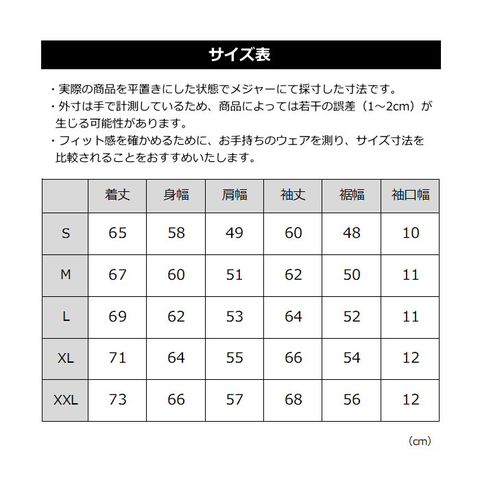 サイズ表

・実際の商品を平置きにした状態でメジャーにて採寸した寸法です。
・外寸は手で計測しているため、商品によっては若干の誤差（1~2cm）が生じる可能性があります。
・フィット感を確かめるために、お手持ちのウェアを測り、サイズ寸法を比較されることをおすすめいたします。

| | 着丈 | 身幅 | 肩幅 | 袖丈 | 裾幅 | 袖口幅 |
|---|---|---|---|---|---|---|
| S | 65 | 58 | 49 | 60 | 48 | 10 |
| M | 67 | 60 | 51 | 62 | 50 | 11 |
| L | 69 | 62 | 53 | 64 | 52 | 11 |
| XL | 71 | 64 | 55 | 66 | 54 | 12 |
| XXL | 73 | 66 | 57 | 68 | 56 | 12 |

（cm）